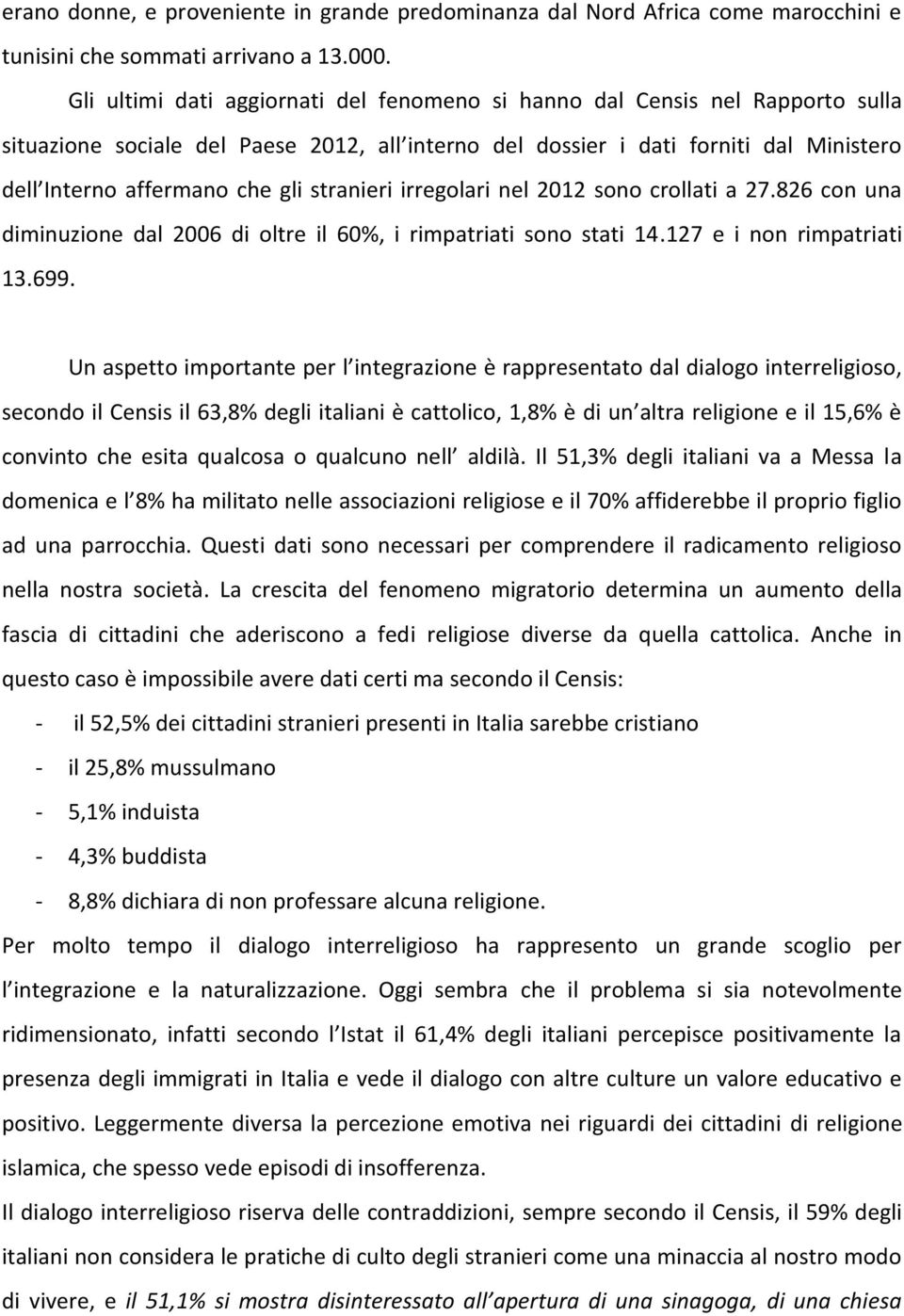 erano donne, e proveniente in grande predominanza dal Nord Africa come marocchini e tunisini che sommati arrivano a 13.000.

Gli ultimi dati aggiornati del fenomeno si hanno dal Censis nel Rapporto sulla situazione sociale del Paese 2012, all interno del dossier i dati forniti dal Ministero dell Interno affermano che gli stranieri irregolari nel 2012 sono crollati a 27.826 con una diminuzione dal 2006 di oltre il 60%, i rimpatriati sono stati 14.127 e i non rimpatriati 13.699.

Un aspetto importante per l integrazione è rappresentato dal dialogo interreligioso, secondo il Censis il 63,8% degli italiani è cattolico, 1,8% è di un altra religione e il 15,6% è convinto che esita qualcosa o qualcuno nell aldilà. Il 51,3% degli italiani va a Messa la domenica e l 8% ha militato nelle associazioni religiose e il 70% affiderebbe il proprio figlio ad una parrocchia. Questi dati sono necessari per comprendere il radicamento religioso nella nostra società. La crescita del fenomeno migratorio determina un aumento della fascia di cittadini che aderiscono a fedi religiose diverse da quella cattolica. Anche in questo caso è impossibile avere dati certi ma secondo il Censis:
- il 52,5% dei cittadini stranieri presenti in Italia sarebbe cristiano
- il 25,8% mussulmano
- 5,1% induista
- 4,3% buddista
- 8,8% dichiara di non professare alcuna religione.
Per molto tempo il dialogo interreligioso ha rappresento un grande scoglio per l integrazione e la naturalizzazione. Oggi sembra che il problema si sia notevolmente ridimensionato, infatti secondo l Istat il 61,4% degli italiani percepisce positivamente la presenza degli immigrati in Italia e vede il dialogo con altre culture un valore educativo e positivo. Leggermente diversa la percezione emotiva nei riguardi dei cittadini di religione islamica, che spesso vede episodi di insofferenza.
Il dialogo interreligioso riserva delle contraddizioni, sempre secondo il Censis, il 59% degli italiani non considera le pratiche di culto degli stranieri come una minaccia al nostro modo di vivere, e il 51,1% si mostra disinteressato all apertura di una sinagoga, di una chiesa